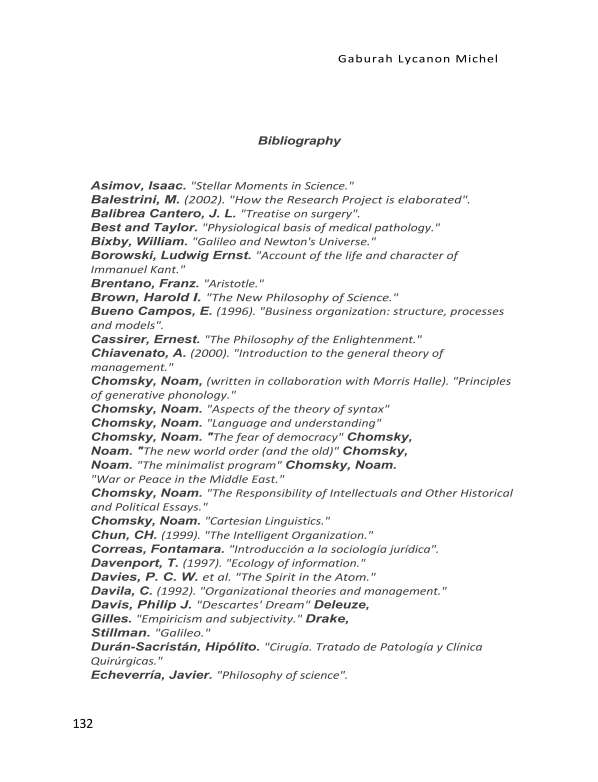 Gaburah Lycanon Michel

Bibliography

Asimov, Isaac. "Stellar Moments in Science."
Balestrini, M. (2002). "How the Research Project is elaborated".
Balibrea Cantero, J. L. "Treatise on surgery".
Best and Taylor. "Physiological basis of medical pathology."
Bixby, William. "Galileo and Newton's Universe."
Borowski, Ludwig Ernst. "Account of the life and character of Immanuel Kant."
Brentano, Franz. "Aristotle."
Brown, Harold I. "The New Philosophy of Science."
Bueno Campos, E. (1996). "Business organization: structure, processes and models".
Cassirer, Ernest. "The Philosophy of the Enlightenment."
Chiavenato, A. (2000). "Introduction to the general theory of management."
Chomsky, Noam, (written in collaboration with Morris Halle). "Principles of generative phonology."
Chomsky, Noam. "Aspects of the theory of syntax"
Chomsky, Noam. "Language and understanding"
Chomsky, Noam. "The fear of democracy" Chomsky, Noam. "The new world order (and the old)" Chomsky, Noam. "The minimalist program" Chomsky, Noam. "War or Peace in the Middle East."
Chomsky, Noam. "The Responsibility of Intellectuals and Other Historical and Political Essays."
Chomsky, Noam. "Cartesian Linguistics."
Chun, CH. (1999). "The Intelligent Organization."
Correas, Fontamara. "Introducción a la sociología jurídica".
Davenport, T. (1997). "Ecology of information."
Davies, P. C. W. et al. "The Spirit in the Atom."
Davila, C. (1992). "Organizational theories and management."
Davis, Philip J. "Descartes' Dream" Deleuze, Gilles. "Empiricism and subjectivity." Drake, Stillman. "Galileo."
Durán-Sacristán, Hipólito. "Cirugía. Tratado de Patología y Clínica Quirúrgicas."
Echeverría, Javier. "Philosophy of science".

132